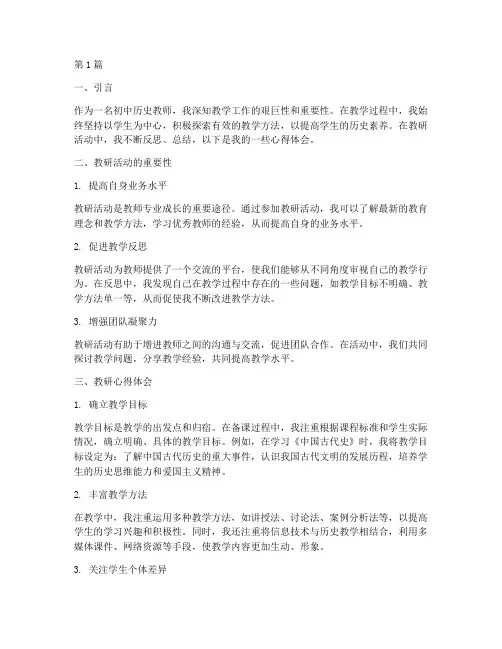 第1篇

一、引言

作为一名初中历史教师，我深知教学工作的艰巨性和重要性。在教学过程中，我始终坚持以学生为中心，积极探索有效的教学方法，以提高学生的历史素养。在教研活动中，我不断反思、总结，以下是我的一些心得体会。

二、教研活动的重要性

1. 提高自身业务水平

教研活动是教师专业成长的重要途径。通过参加教研活动，我可以了解最新的教育理念和教学方法，学习优秀教师的经验，从而提高自身的业务水平。

2. 促进教学反思

教研活动为教师提供了一个交流的平台，使我们能够从不同角度审视自己的教学行为。在反思中，我发现自己在教学过程中存在的一些问题，如教学目标不明确、教学方法单一等，从而促使我不断改进教学方法。

3. 增强团队凝聚力

教研活动有助于增进教师之间的沟通与交流，促进团队合作。在活动中，我们共同探讨教学问题，分享教学经验，共同提高教学水平。

三、教研心得体会

1. 确立教学目标

教学目标是教学的出发点和归宿。在备课过程中，我注重根据课程标准和学生实际情况，确立明确、具体的教学目标。例如，在学习《中国古代史》时，我将教学目标设定为：了解中国古代历史的重大事件，认识我国古代文明的发展历程，培养学生的历史思维能力和爱国主义精神。

2. 丰富教学方法

在教学中，我注重运用多种教学方法，如讲授法、讨论法、案例分析法等，以提高学生的学习兴趣和积极性。同时，我还注重将信息技术与历史教学相结合，利用多媒体课件、网络资源等手段，使教学内容更加生动、形象。

3. 关注学生个体差异